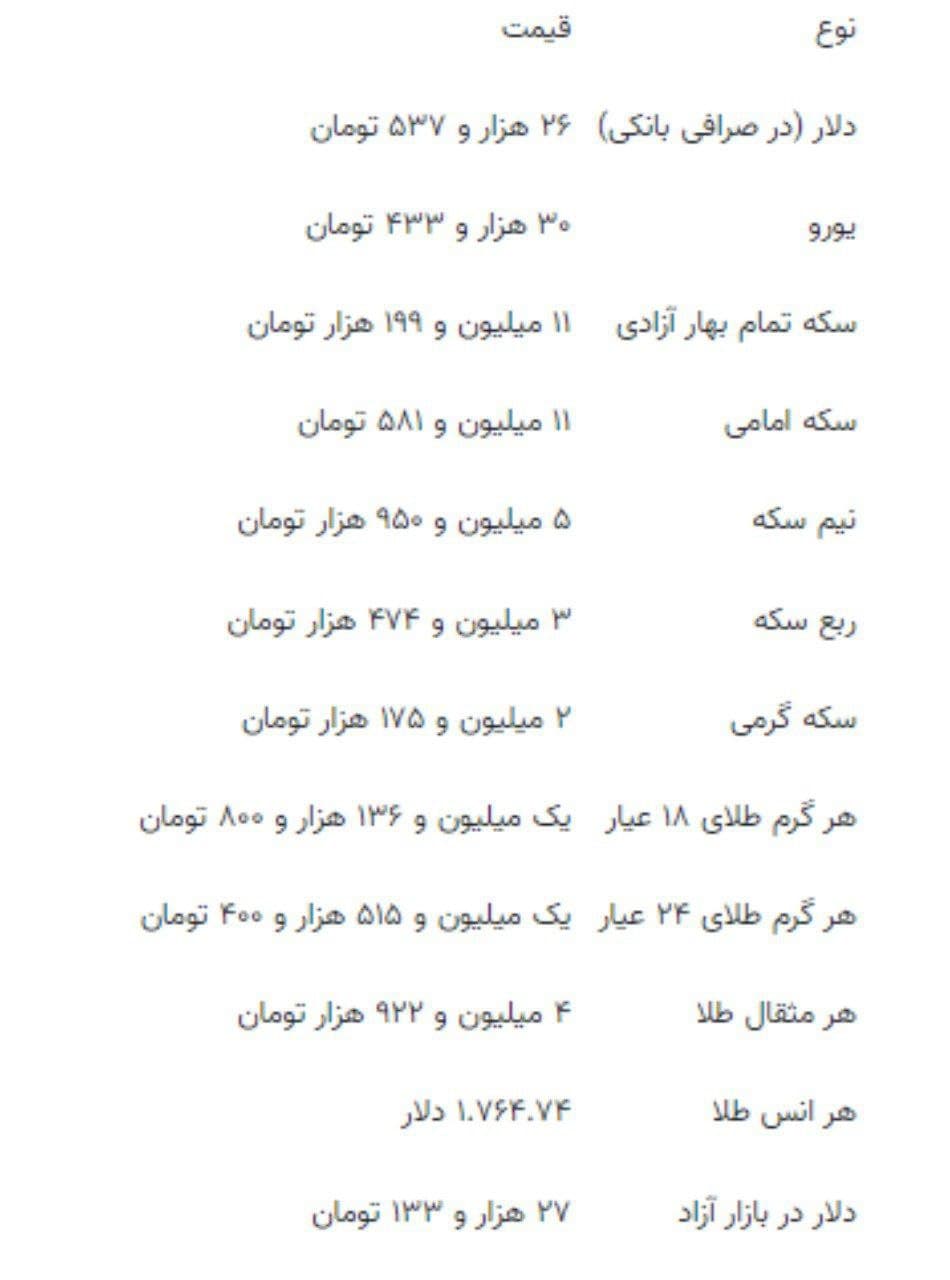 | نوع | قیمت |
|---|---|
| دلار (در صرافی بانکی) | ۲۶ هزار و ۵۳۷ تومان |
| یورو | ۳۰ هزار و ۴۳۳ تومان |
| سکه تمام بهار آزادی | ۱۱ میلیون و ۱۹۹ هزار تومان |
| سکه امامی | ۱۱ میلیون و ۵۸۱ تومان |
| نیم سکه | ۵ میلیون و ۹۵۰ هزار تومان |
| ربع سکه | ۳ میلیون و ۴۷۴ هزار تومان |
| سکه گرمی | ۲ میلیون و ۱۷۵ هزار تومان |
| هر گرم طلای ۱۸ عیار | یک میلیون و ۱۳۶ هزار و ۸۰۰ تومان |
| هر گرم طلای ۲۴ عیار | یک میلیون و ۵۱۵ هزار و ۴۰۰ تومان |
| هر مثقال طلا | ۴ میلیون و ۹۲۲ هزار تومان |
| هر انس طلا | ۱.۷۶۴.۷۴ دلار |
| دلار در بازار آزاد | ۲۷ هزار و ۱۳۳ تومان |